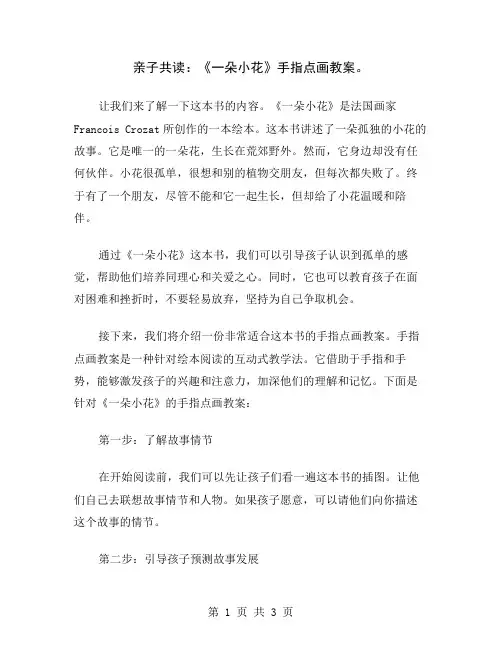 亲子共读：《一朵小花》手指点画教案。

让我们来了解一下这本书的内容。《一朵小花》是法国画家 Francois Crozat 所创作的一本绘本。这本书讲述了一朵孤独的小花的故事。它是唯一的一朵花，生长在荒郊野外。然而，它身边却没有任何伙伴。小花很孤单，很想和别的植物交朋友，但每次都失败了。终于有了一个朋友，尽管不能和它一起生长，但却给了小花温暖和陪伴。

通过《一朵小花》这本书，我们可以引导孩子认识到孤单的感觉，帮助他们培养同理心和关爱之心。同时，它也可以教育孩子在面对困难和挫折时，不要轻易放弃，坚持为自己争取机会。

接下来，我们将介绍一份非常适合这本书的手指点画教案。手指点画教案是一种针对绘本阅读的互动式教学法。它借助于手指和手势，能够激发孩子的兴趣和注意力，加深他们的理解和记忆。下面是针对《一朵小花》的手指点画教案：

第一步：了解故事情节

在开始阅读前，我们可以先让孩子们看一遍这本书的插图。让他们自己去联想故事情节和人物。如果孩子愿意，可以请他们向你描述这个故事的情节。

第二步：引导孩子预测故事发展

第 1 页 共 3 页